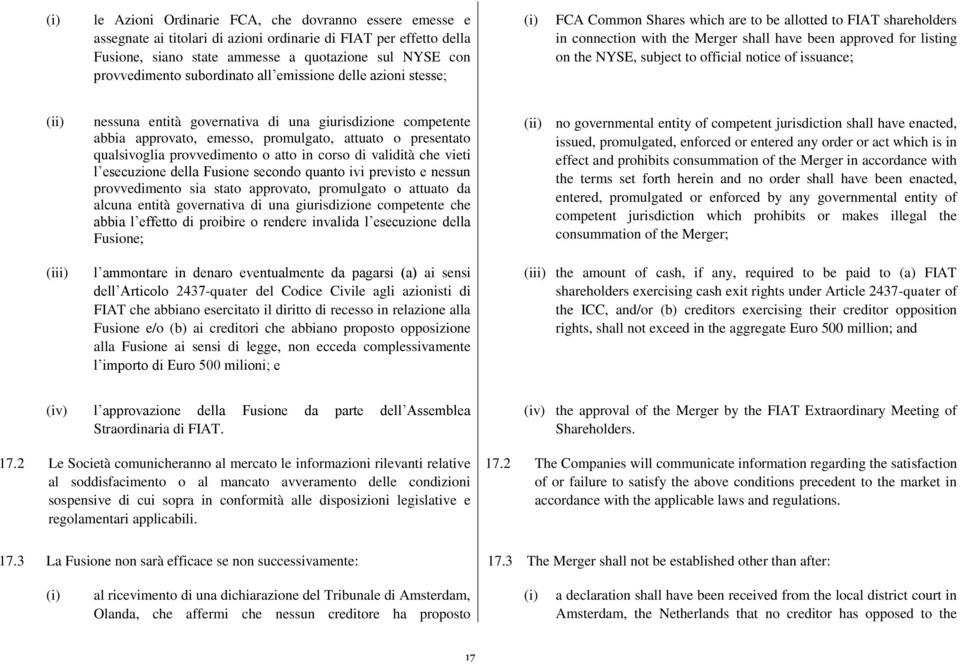 (i) le Azioni Ordinarie FCA, che dovranno essere emesse e assegnate ai titolari di azioni ordinarie di FIAT per effetto della Fusione, siano state ammesse a quotazione sul NYSE con provvedimento subordinato all'emissione delle azioni stesse;

(ii) nessuna entità governativa di una giurisdizione competente abbia approvato, emesso, promulgato, attuato o presentato qualsivoglia provvedimento o atto in corso di validità che vieti l'esecuzione della Fusione secondo quanto ivi previsto e nessun provvedimento sia stato approvato, promulgato o attuato da alcuna entità governativa di una giurisdizione competente che abbia l'effetto di proibire o rendere invalida l'esecuzione della Fusione;

(iii) l'ammontare in denaro eventualmente da pagarsi (a) ai sensi dell'Articolo 2437-quater del Codice Civile agli azionisti di FIAT che abbiano esercitato il diritto di recesso in relazione alla Fusione e/o (b) ai creditori che abbiano proposto opposizione alla Fusione ai sensi di legge, non ecceda complessivamente l'importo di Euro 500 milioni; e

(iv) l'approvazione della Fusione da parte dell'Assemblea Straordinaria di FIAT.

17.2 Le Società comunicheranno al mercato le informazioni rilevanti relative al soddisfacimento o al mancato avveramento delle condizioni sospensive di cui sopra in conformità alle disposizioni legislative e regolamentari applicabili.

17.3 La Fusione non sarà efficace se non successivamente:

(i) al ricevimento di una dichiarazione del Tribunale di Amsterdam, Olanda, che affermi che nessun creditore ha proposto

(i) FCA Common Shares which are to be allotted to FIAT shareholders in connection with the Merger shall have been approved for listing on the NYSE, subject to official notice of issuance;

(ii) no governmental entity of competent jurisdiction shall have enacted, issued, promulgated, enforced or entered any order or act which is in effect and prohibits consummation of the Merger in accordance with the terms set forth herein and no order shall have been enacted, entered, promulgated or enforced by any governmental entity of competent jurisdiction which prohibits or makes illegal the consummation of the Merger;

(iii) the amount of cash, if any, required to be paid to (a) FIAT shareholders exercising cash exit rights under Article 2437-quater of the ICC, and/or (b) creditors exercising their creditor opposition rights, shall not exceed in the aggregate Euro 500 million; and

(iv) the approval of the Merger by the FIAT Extraordinary Meeting of Shareholders.

17.2 The Companies will communicate information regarding the satisfaction of or failure to satisfy the above conditions precedent to the market in accordance with the applicable laws and regulations.

17.3 The Merger shall not be established other than after:

(i) a declaration shall have been received from the local district court in Amsterdam, the Netherlands that no creditor has opposed to the

17